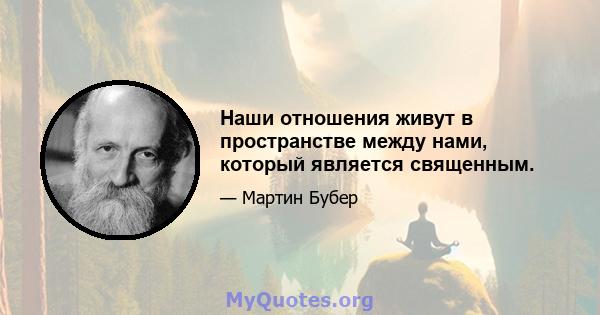 Наши отношения живут в пространстве между нами, который является священным.

— Мартин Бубер

MyQuotes.org